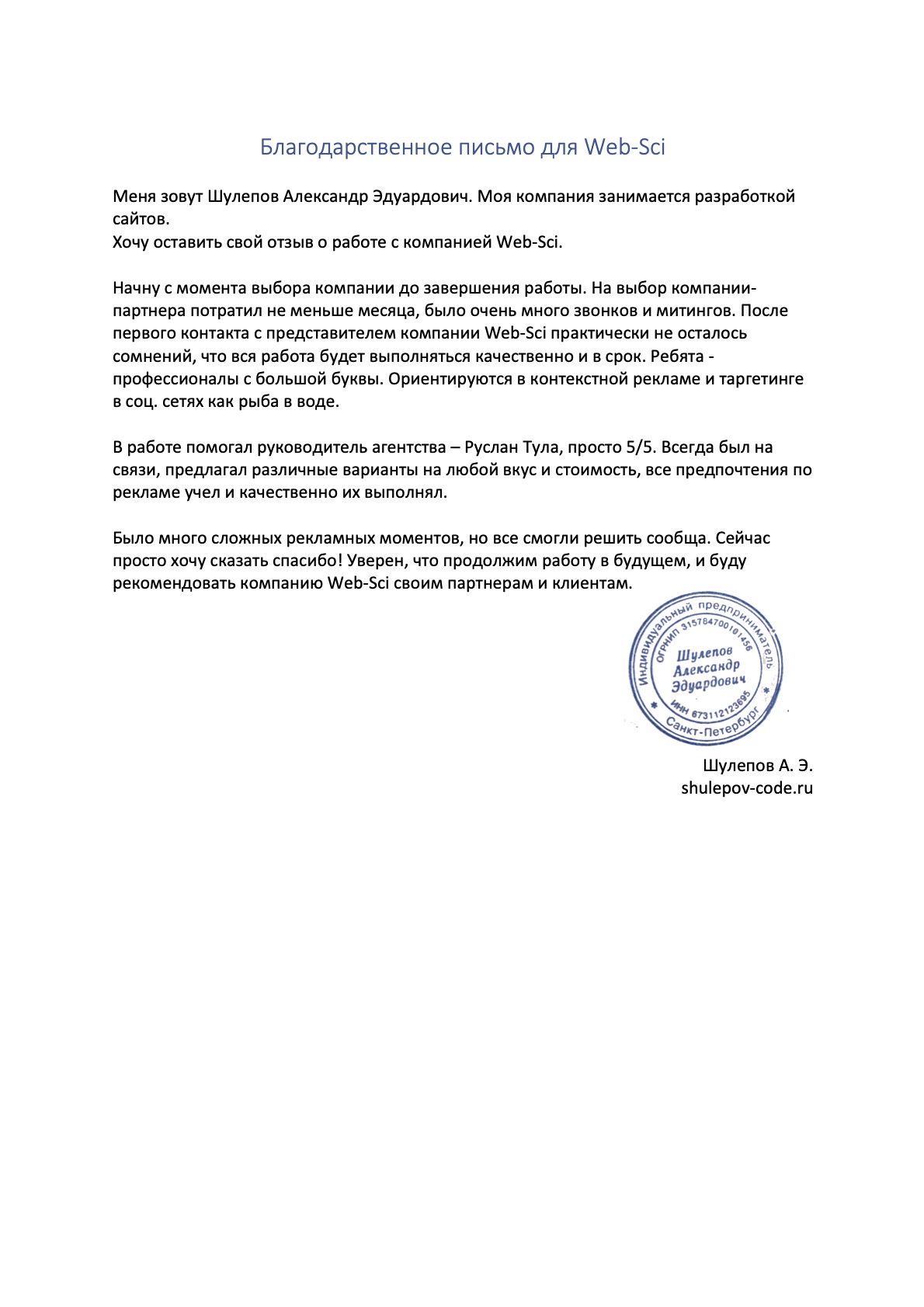 Благодарственное письмо для Web-Sci

Меня зовут Шулепов Александр Эдуардович. Моя компания занимается разработкой сайтов.
Хочу оставить свой отзыв о работе с компанией Web-Sci.

Начну с момента выбора компании до завершения работы. На выбор компании-партнера потратил не меньше месяца, было очень много звонков и митингов. После первого контакта с представителем компании Web-Sci практически не осталось сомнений, что вся работа будет выполняться качественно и в срок. Ребята - профессионалы с большой буквы. Ориентируются в контекстной рекламе и таргетинге в соц. сетях как рыба в воде.

В работе помогал руководитель агентства – Руслан Тула, просто 5/5. Всегда был на связи, предлагал различные варианты на любой вкус и стоимость, все предпочтения по рекламе учел и качественно их выполнял.

Было много сложных рекламных моментов, но все смогли решить сообща. Сейчас просто хочу сказать спасибо! Уверен, что продолжим работу в будущем, и буду рекомендовать компанию Web-Sci своим партнерам и клиентам.

Индивидуальный предприниматель
ОГРНИП 315784700101456
Шулепов
Александр
Эдуардович
ИНН 673112123695
Санкт-Петербург

Шулепов А. Э.
shulepov-code.ru